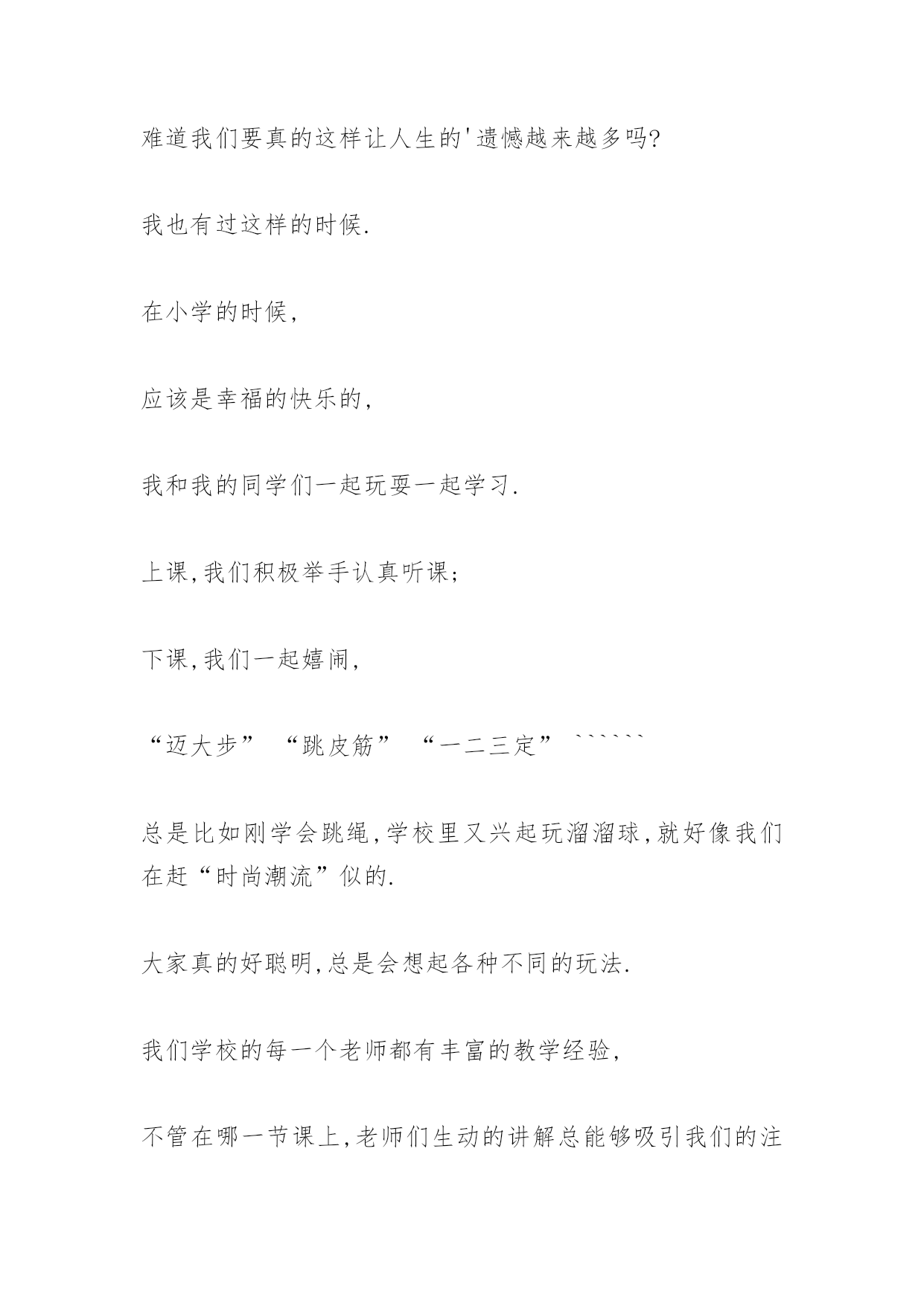 难道我们要真的这样让人生的'遗憾越来越多吗?

我也有过这样的时候.

在小学的时候,

应该是幸福的快乐的,

我和我的同学们一起玩耍一起学习.

上课,我们积极举手认真听课;

下课,我们一起嬉闹,

“迈大步” “跳皮筋” “一二三定” ``````

总是比如刚学会跳绳,学校里又兴起玩溜溜球,就好像我们在赶“时尚潮流”似的.

大家真的好聪明,总是会想起各种不同的玩法.

我们学校的每一个老师都有丰富的教学经验,

不管在哪一节课上,老师们生动的讲解总能够吸引我们的注